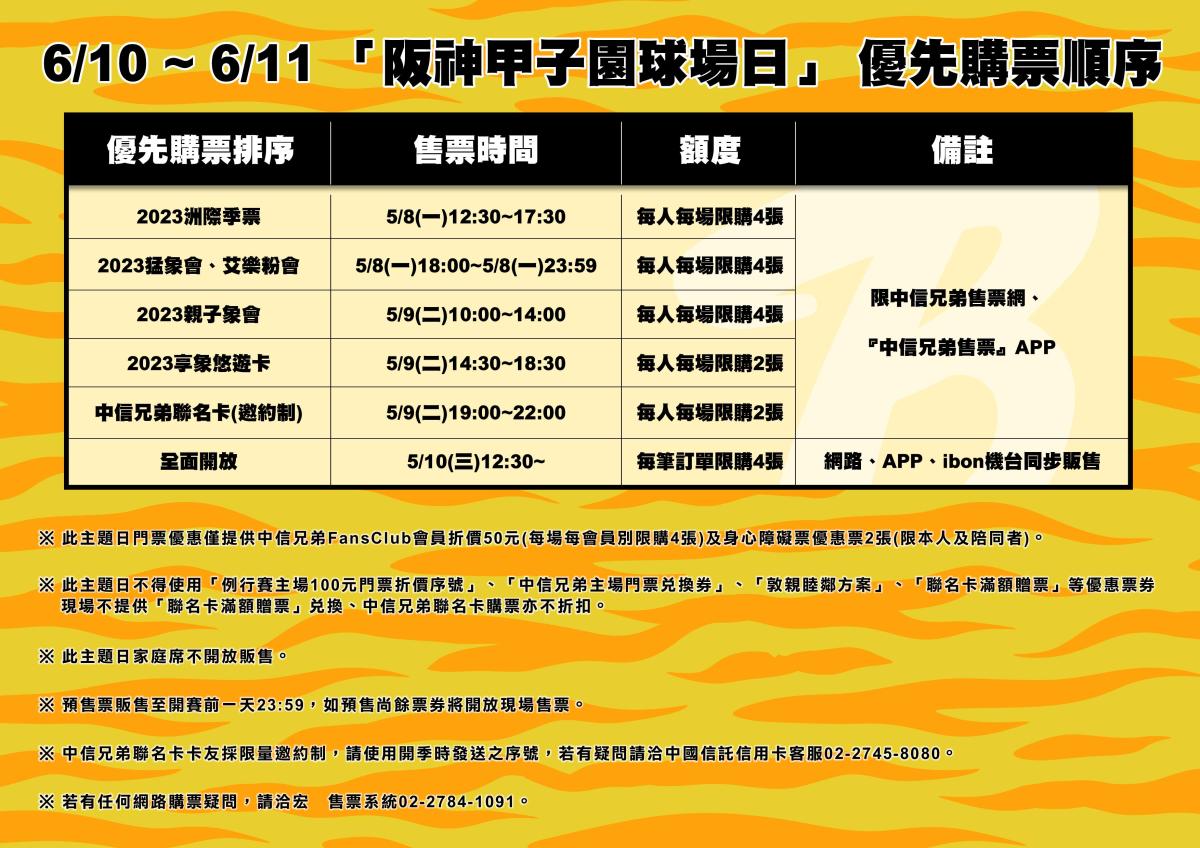 6/10 ~ 6/11 「阪神甲子園球場日」 優先購票順序

| 優先購票排序 | 售票時間 | 額度 | 備註 |
|---|---|---|---|
| 2023洲際季票 | 5/8(一)12:30~17:30 | 每人每場限購4張 | 限中信兄弟售票網、『中信兄弟售票』APP |
| 2023猛象會、艾樂粉會 | 5/8(一)18:00~5/8(一)23:59 | 每人每場限購4張 | |
| 2023親子象會 | 5/9(二)10:00~14:00 | 每人每場限購4張 | |
| 2023享象悠遊卡 | 5/9(二)14:30~18:30 | 每人每場限購2張 | |
| 中信兄弟聯名卡(邀約制) | 5/9(二)19:00~22:00 | 每人每場限購2張 | |
| 全面開放 | 5/10(三)12:30~ | 每筆訂單限購4張 | 網路、APP、ibon機台同步販售 |

※ 此主題日門票優惠僅提供中信兄弟FansClub會員折價50元(每場每會員別限購4張)及身心障礙票優惠票2張(限本人及陪同者)。

※ 此主題日不得使用「例行賽主場100元門票折價序號」、「中信兄弟主場門票兌換券」、「敦親睦鄰方案」、「聯名卡滿額贈票」等優惠票券 現場不提供「聯名卡滿額贈票」兌換、中信兄弟聯名卡購票亦不折扣。

※ 此主題日家庭席不開放販售。

※ 預售票販售至開賽前一天23:59，如預售尚餘票券將開放現場售票。

※ 中信兄弟聯名卡卡友採限量邀約制，請使用開季時發送之序號，若有疑問請洽中國信託信用卡客服02-2745-8080。

※ 若有任何網路購票疑問，請洽宏 售票系統02-2784-1091。